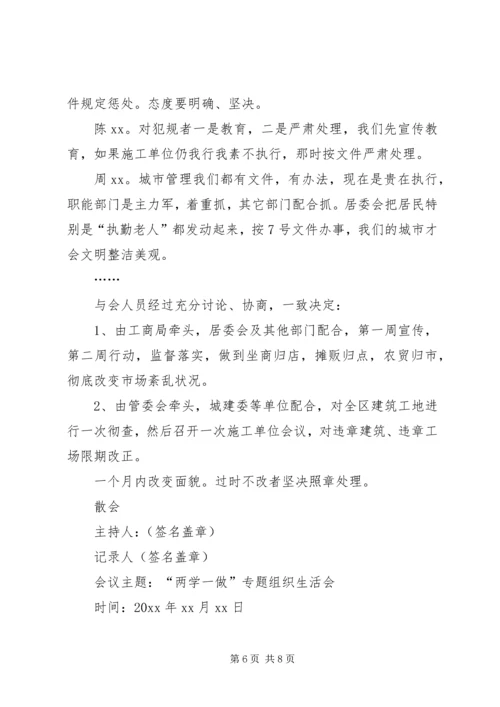 件规定惩处。态度要明确、坚决。

陈 xx。对犯规者一是教育，二是严肃处理，我们先宣传教育，如果施工单位仍我行我素不执行，那时按文件严肃处理。

周 xx。城市管理我们都有文件，有办法，现在是贵在执行，职能部门是主力军，着重抓，其它部门配合抓。居委会把居民特别是“执勤老人”都发动起来，按 7 号文件办事，我们的城市才会文明整洁美观。

……

与会人员经过充分讨论、协商，一致决定：

1、由工商局牵头，居委会及其他部门配合，第一周宣传，第二周行动，监督落实，做到坐商归店，摊贩归点，农贸归市，彻底改变市场紊乱状况。

2、由管委会牵头，城建委等单位配合，对全区建筑工地进行一次彻查，然后召开一次施工单位会议，对违章建筑、违章工场限期改正。

一个月内改变面貌。过时不改者坚决照章处理。

散会

主持人：（签名盖章）

记录人（签名盖章）

会议主题：“两学一做”专题组织生活会

时间：20xx 年 xx 月 xx 日

第 6 页 共 8 页